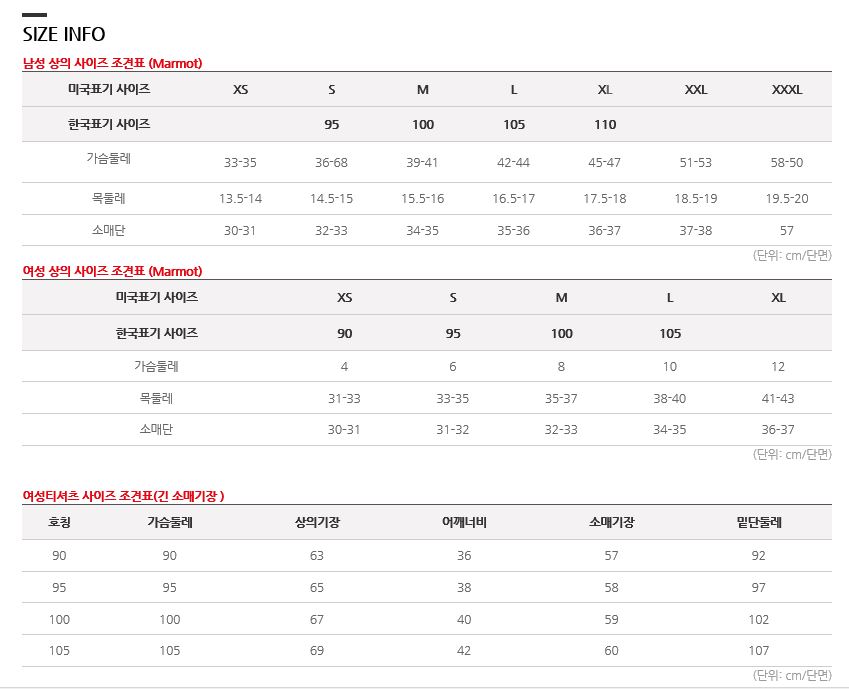 SIZE INFO

남성 상의 사이즈 조견표 (Marmot)

| 미국표기 사이즈 | XS | S | M | L | XL | XXL | XXXL |
|---|---|---|---|---|---|---|---|
| 한국표기 사이즈 | | 95 | 100 | 105 | 110 | | |
| 가슴둘레 | 33-35 | 36-68 | 39-41 | 42-44 | 45-47 | 51-53 | 58-50 |
| 목둘레 | 13.5-14 | 14.5-15 | 15.5-16 | 16.5-17 | 17.5-18 | 18.5-19 | 19.5-20 |
| 소매단 | 30-31 | 32-33 | 34-35 | 35-36 | 36-37 | 37-38 | 57 |

(단위: cm/단면)

여성 상의 사이즈 조견표 (Marmot)

| 미국표기 사이즈 | XS | S | M | L | XL |
|---|---|---|---|---|---|
| 한국표기 사이즈 | 90 | 95 | 100 | 105 | |
| 가슴둘레 | 4 | 6 | 8 | 10 | 12 |
| 목둘레 | 31-33 | 33-35 | 35-37 | 38-40 | 41-43 |
| 소매단 | 30-31 | 31-32 | 32-33 | 34-35 | 36-37 |

(단위: cm/단면)

여성티셔츠 사이즈 조견표(긴 소매기장 )

| 호칭 | 가슴둘레 | 상의기장 | 어깨너비 | 소매기장 | 밑단둘레 |
|---|---|---|---|---|---|
| 90 | 90 | 63 | 36 | 57 | 92 |
| 95 | 95 | 65 | 38 | 58 | 97 |
| 100 | 100 | 67 | 40 | 59 | 102 |
| 105 | 105 | 69 | 42 | 60 | 107 |

(단위: cm/단면)